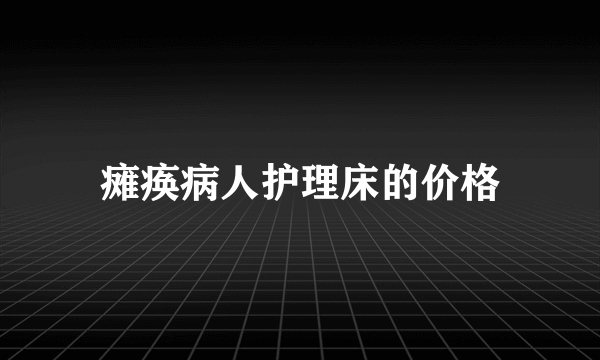 瘫痪病人护理床的价格